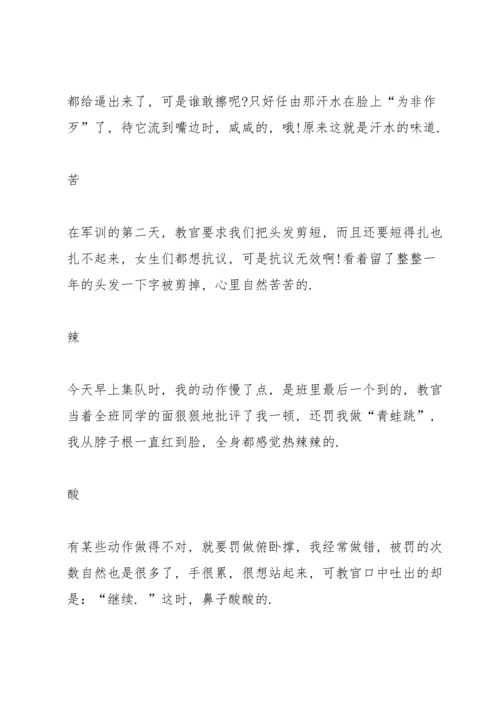 都给逼出来了，可是谁敢擦呢?只好任由那汗水在脸上“为非作歹”了，待它流到嘴边时，咸咸的，哦!原来这就是汗水的味道.

苦

在军训的第二天，教官要求我们把头发剪短，而且还要短得扎也扎不起来，女生们都想抗议，可是抗议无效啊!看着留了整整一年的头发一下字被剪掉，心里自然苦苦的.

辣

今天早上集队时，我的动作慢了点，是班里最后一个到的，教官当着全班同学的面狠狠地批评了我一顿，还罚我做“青蛙跳”，我从脖子根一直红到脸，全身都感觉热辣辣的.

酸

有某些动作做得不对，就要罚做俯卧撑，我经常做错，被罚的次数自然也是很多了，手很累，很想站起来，可教官口中吐出的却是：“继续.”这时，鼻子酸酸的.